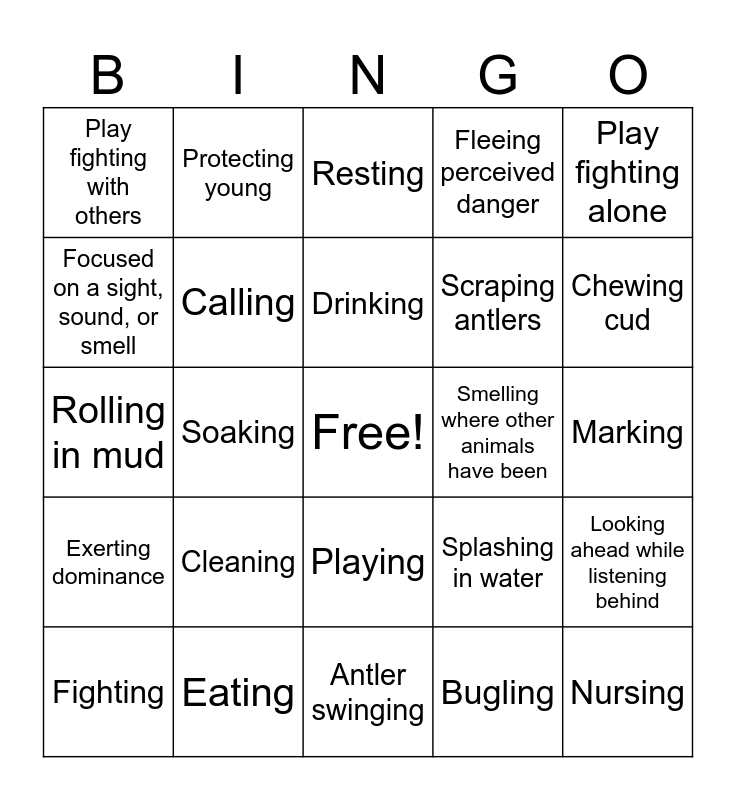 | B | I | N | G | O |
|---|---|---|---|---|
| Play fighting with others | Protecting young | Resting | Fleeing perceived danger | Play fighting alone |
| Focused on a sight, sound, or smell | Calling | Drinking | Scraping antlers | Chewing cud |
| Rolling in mud | Soaking | Free! | Smelling where other animals have been | Marking |
| Exerting dominance | Cleaning | Playing | Splashing in water | Looking ahead while listening behind |
| Fighting | Eating | Antler swinging | Bugling | Nursing |